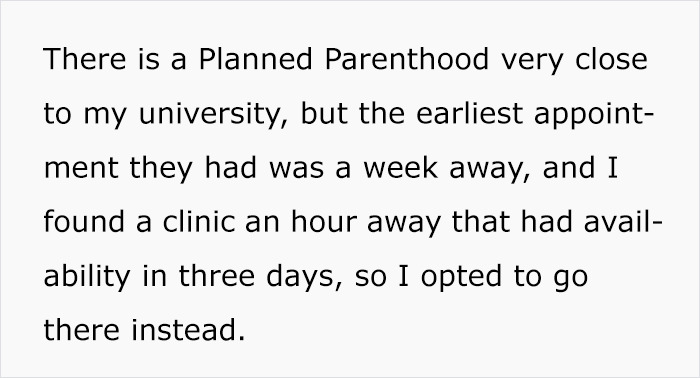 There is a Planned Parenthood very close to my university, but the earliest appointment they had was a week away, and I found a clinic an hour away that had availability in three days, so I opted to go there instead.